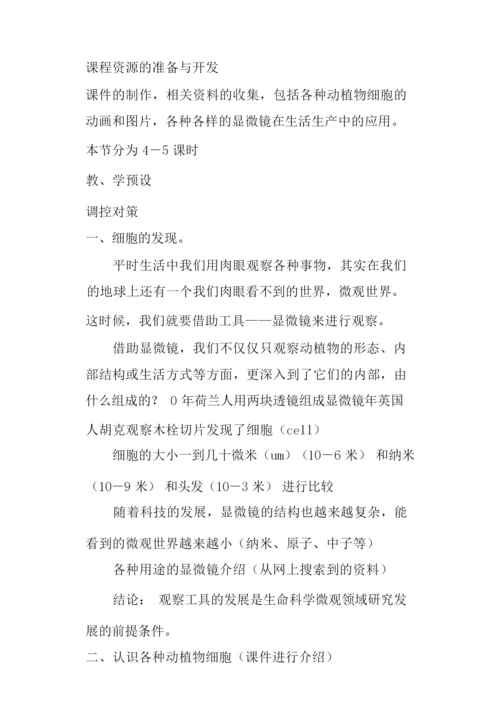 课程资源的准备与开发

课件的制作，相关资料的收集，包括各种动植物细胞的动画和图片，各种各样的显微镜在生活生产中的应用。

本节分为 4－5 课时

教、学预设

调控对策

一、细胞的发现。

平时生活中我们用肉眼观察各种事物，其实在我们的地球上还有一个我们肉眼看不到的世界，微观世界。这时候，我们就要借助工具——显微镜来进行观察。

借助显微镜，我们不仅仅只观察动植物的形态、内部结构或生活方式等方面，更深入到了它们的内部，由什么组成的？ 0 年荷兰人用两块透镜组成显微镜年英国人胡克观察木栓切片发现了细胞（cell）

细胞的大小一到几十微米（um）（10－6 米） 和纳米（10－9 米） 和头发（10－3 米） 进行比较

随着科技的发展，显微镜的结构也越来越复杂，能看到的微观世界越来越小（纳米、原子、中子等）

各种用途的显微镜介绍（从网上搜索到的资料）

结论： 观察工具的发展是生命科学微观领域研究发展的前提条件。

二、认识各种动植物细胞（课件进行介绍）